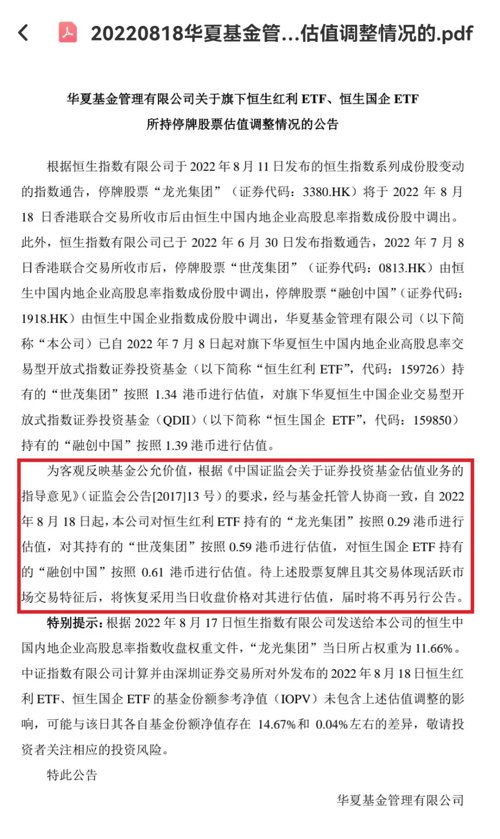 20220818华夏基金管...估值调整情况的.pdf

华夏基金管理有限公司关于旗下恒生红利 ETF、恒生国企 ETF 所持停牌股票估值调整情况的公告

根据恒生指数有限公司于 2022 年 8 月 11 日发布的恒生指数系列成份股变动的指数通告，停牌股票“龙光集团”（证券代码：3380.HK）将于 2022 年 8 月 18 日香港联合交易所收市后由恒生中国内地企业高股息率指数成份股中调出。此外，恒生指数有限公司已于 2022 年 6 月 30 日发布指数通告，2022 年 7 月 8 日香港联合交易所收市后，停牌股票“世茂集团”（证券代码：0813.HK）由恒生中国内地企业高股息率指数成份股中调出，停牌股票“融创中国”（证券代码：1918.HK）由恒生中国企业指数成份股中调出，华夏基金管理有限公司（以下简称“本公司”）已自 2022 年 7 月 8 日起对旗下华夏恒生中国内地企业高股息率交易型开放式指数证券投资基金（以下简称“恒生红利 ETF”，代码：159726）持有的“世茂集团”按照 1.34 港币进行估值，对旗下华夏恒生中国企业交易型开放式指数证券投资基金（QDII）（以下简称“恒生国企 ETF”，代码：159850）持有的“融创中国”按照 1.39 港币进行估值。

为客观反映基金公允价值，根据《中国证监会关于证券投资基金估值业务的指导意见》（证监会公告[2017]13 号）的要求，经与基金托管人协商一致，自 2022 年 8 月 18 日起，本公司对恒生红利 ETF 持有的“龙光集团”按照 0.29 港币进行估值，对其持有的“世茂集团”按照 0.59 港币进行估值，对恒生国企 ETF 持有的“融创中国”按照 0.61 港币进行估值。待上述股票复牌且其交易体现活跃市场交易特征后，将恢复采用当日收盘价格对其进行估值，届时将不再另行公告。

特别提示：根据 2022 年 8 月 17 日恒生指数有限公司发送给本公司的恒生中国内地企业高股息率指数收盘权重文件，“龙光集团”当日所占权重为 11.66%。中证指数有限公司计算并由深圳证券交易所对外发布的 2022 年 8 月 18 日恒生红利 ETF、恒生国企 ETF 的基金份额参考净值（IOPV）未包含上述估值调整的影响，可能与该日其各自基金份额净值存在 14.67%和 0.04%左右的差异，敬请投资者关注相应的投资风险。

特此公告

华夏基金管理有限公司